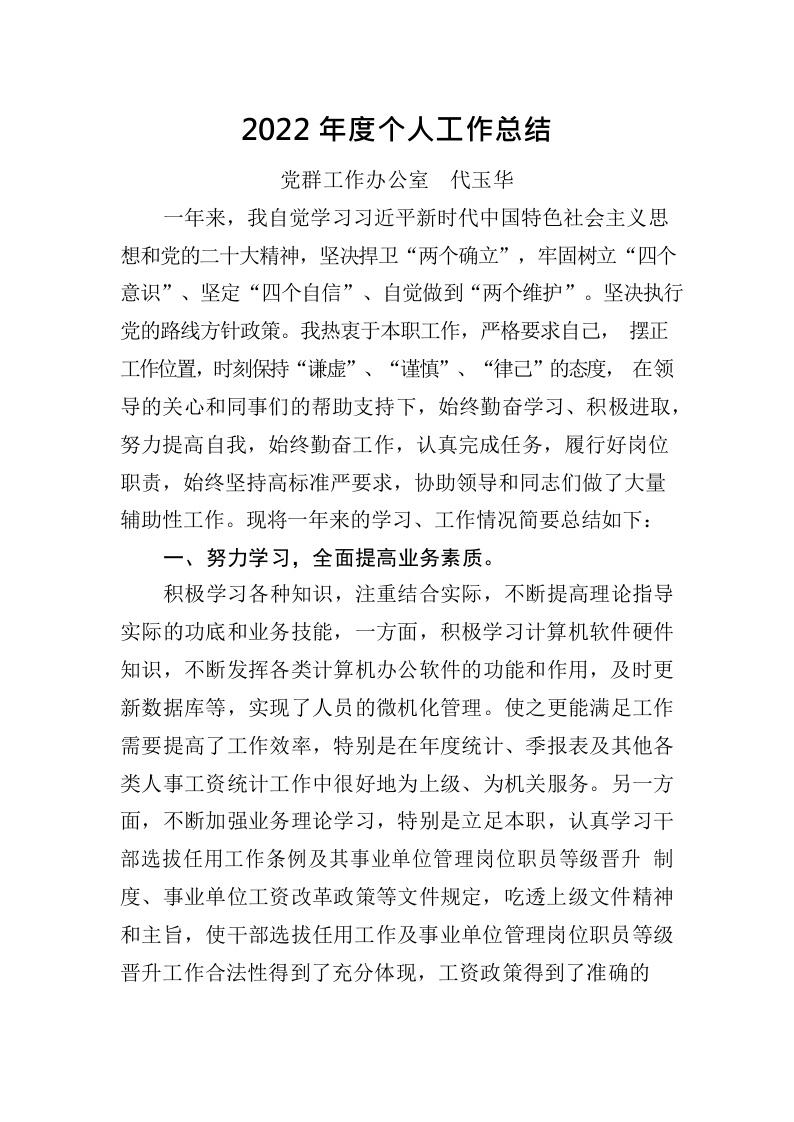 2022 年度个人工作总结

党群工作办公室　代玉华

一年来，我自觉学习习近平新时代中国特色社会主义思想和党的二十大精神，坚决捍卫“两个确立”，牢固树立“四个意识”、坚定“四个自信”、自觉做到“两个维护”。坚决执行党的路线方针政策。我热衷于本职工作，严格要求自己， 摆正工作位置，时刻保持“谦虚”、“谨慎”、“律己”的态度， 在领导的关心和同事们的帮助支持下，始终勤奋学习、积极进取，努力提高自我，始终勤奋工作，认真完成任务，履行好岗位职责，始终坚持高标准严要求，协助领导和同志们做了大量辅助性工作。现将一年来的学习、工作情况简要总结如下：

一、努力学习，全面提高业务素质。

积极学习各种知识，注重结合实际，不断提高理论指导实际的功底和业务技能，一方面，积极学习计算机软件硬件知识，不断发挥各类计算机办公软件的功能和作用，及时更新数据库等，实现了人员的微机化管理。使之更能满足工作需要提高了工作效率，特别是在年度统计、季报表及其他各类人事工资统计工作中很好地为上级、为机关服务。另一方面，不断加强业务理论学习，特别是立足本职，认真学习干部选拔任用工作条例及其事业单位管理岗位职员等级晋升 制度、事业单位工资改革政策等文件规定，吃透上级文件精神和主旨，使干部选拔任用工作及事业单位管理岗位职员等级晋升工作合法性得到了充分体现，工资政策得到了准确的